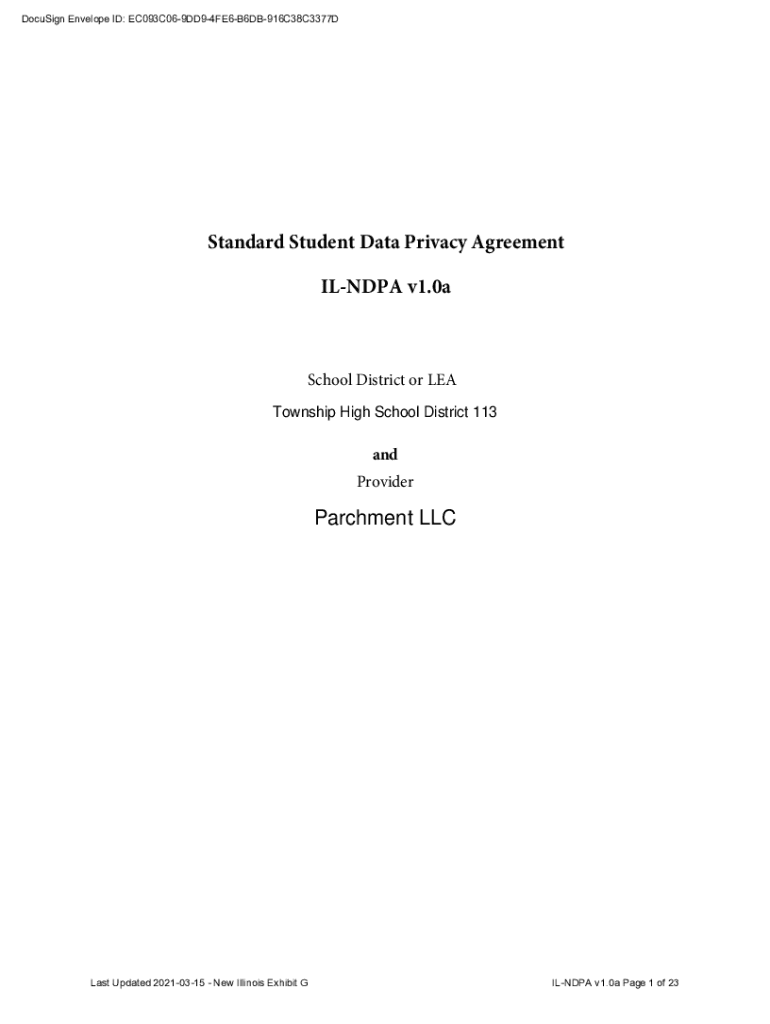 DocuSign Envelope ID: EC093C06-9DD9-4FE6-B6DB-916C38C3377D

Standard Student Data Privacy Agreement

IL-NDPA v1.0a

School District or LEA

Township High School District 113

and

Provider

Parchment LLC

Last Updated 2021-03-15 - New Illinois Exhibit G

IL-NDPA v1.0a Page 1 of 23